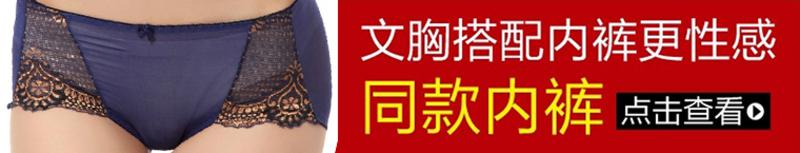 文胸搭配内裤更性感

同款内裤 点击查看